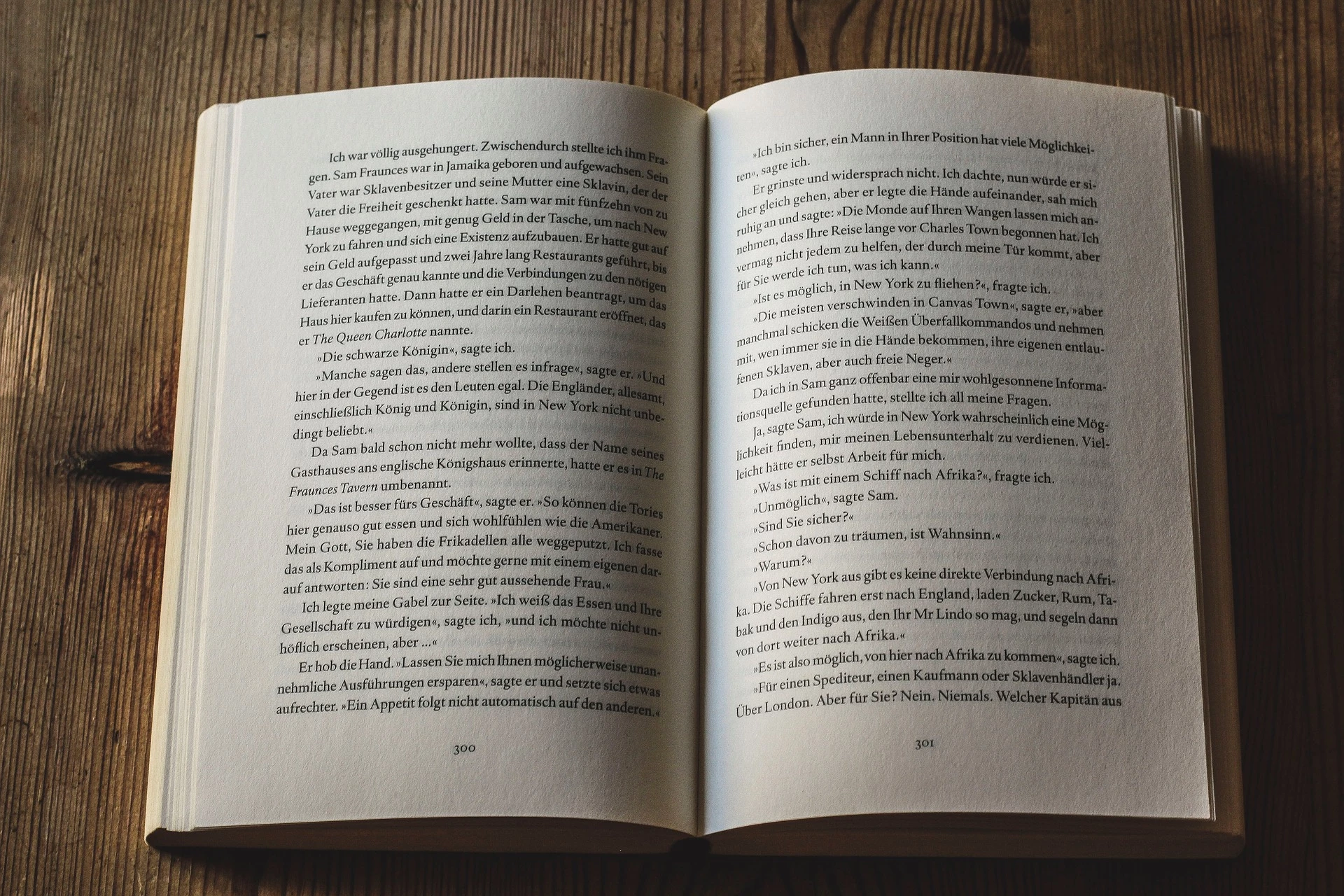 Ich war völlig ausgehungert. Zwischendurch stellte ich ihm Fragen. Sam Fraunces war in Jamaika geboren und aufgewachsen. Sein Vater war Sklavenbesitzer und seine Mutter eine Sklavin, der der Vater die Freiheit geschenkt hatte. Sam war mit fünfzehn von zu Hause weggegangen, mit genug Geld in der Tasche, um nach New York zu fahren und sich eine Existenz aufzubauen. Er hatte gut auf sein Geld aufgepasst und zwei Jahre lang Restaurants geführt, bis er das Geschäft genau kannte und die Verbindungen zu den nötigen Lieferanten hatte. Dann hatte er ein Darlehen beantragt, um das Haus hier kaufen zu können, und darin ein Restaurant eröffnet, das er The Queen Charlotte nannte.

»Die schwarze Königin«, sagte ich.

»Manche sagen das, andere stellen es infrage«, sagte er. »Und hier in der Gegend ist es den Leuten egal. Die Engländer, allesamt, einschließlich König und Königin, sind in New York nicht unbedingt beliebt.«

Da Sam bald schon nicht mehr wollte, dass der Name seines Gasthauses ans englische Königshaus erinnerte, hatte er es in The Fraunces Tavern umbenannt.

»Das ist besser fürs Geschäft«, sagte er. »So können die Tories hier genauso gut essen und sich wohlfühlen wie die Amerikaner. Mein Gott, Sie haben die Frikadellen alle weggeputzt. Ich fasse das als Kompliment auf und möchte gerne mit einem eigenen darauf antworten: Sie sind eine sehr gut aussehende Frau.«

Ich legte meine Gabel zur Seite. »Ich weiß das Essen und Ihre Gesellschaft zu würdigen«, sagte ich, »und ich möchte nicht unhöflich erscheinen, aber ...«

Er hob die Hand. »Lassen Sie mich Ihnen möglicherweise unannehmliche Ausführungen ersparen«, sagte er und setzte sich etwas aufrechter. »Ein Appetit folgt nicht automatisch auf den anderen.«

300

»Ich bin sicher, ein Mann in Ihrer Position hat viele Möglichkeiten«, sagte ich.

Er grinste und widersprach nicht. Ich dachte, nun würde er sicher gleich gehen, aber er legte die Hände aufeinander, sah mich ruhig an und sagte: »Die Monde auf Ihren Wangen lassen mich annehmen, dass Ihre Reise lange vor Charles Town begonnen hat. Ich vermag nicht jedem zu helfen, der durch meine Tür kommt, aber für Sie werde ich tun, was ich kann.«

»Ist es möglich, in New York zu fliehen?«, fragte ich.

»Die meisten verschwinden in Canvas Town«, sagte er, »aber manchmal schicken die Weißen Überfallkommandos und nehmen mit, wen immer sie in die Hände bekommen, ihre eigenen entlaufenen Sklaven, aber auch freie Neger.«

Da ich in Sam ganz offenbar eine mir wohlgesonnene Informationsquelle gefunden hatte, stellte ich all meine Fragen.

Ja, sagte Sam, ich würde in New York wahrscheinlich eine Möglichkeit finden, mir meinen Lebensunterhalt zu verdienen. Vielleicht hätte er selbst Arbeit für mich.

»Was ist mit einem Schiff nach Afrika?«, fragte ich.

»Unmöglich«, sagte Sam.

»Sind Sie sicher?«

»Schon davon zu träumen, ist Wahnsinn.«

»Warum?«

»Von New York aus gibt es keine direkte Verbindung nach Afrika. Die Schiffe fahren erst nach England, laden Zucker, Rum, Tabak und den Indigo aus, den Ihr Mr Lindo so mag, und segeln dann von dort weiter nach Afrika.«

»Es ist also möglich, von hier nach Afrika zu kommen«, sagte ich.

»Für einen Spediteur, einen Kaufmann oder Sklavenhändler ja. Über London. Aber für Sie? Nein. Niemals. Welcher Kapitän aus

301